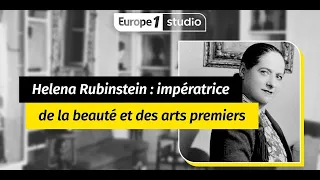 Europe 1 studio

Helena Rubinstein : impératrice de la beauté et des arts premiers